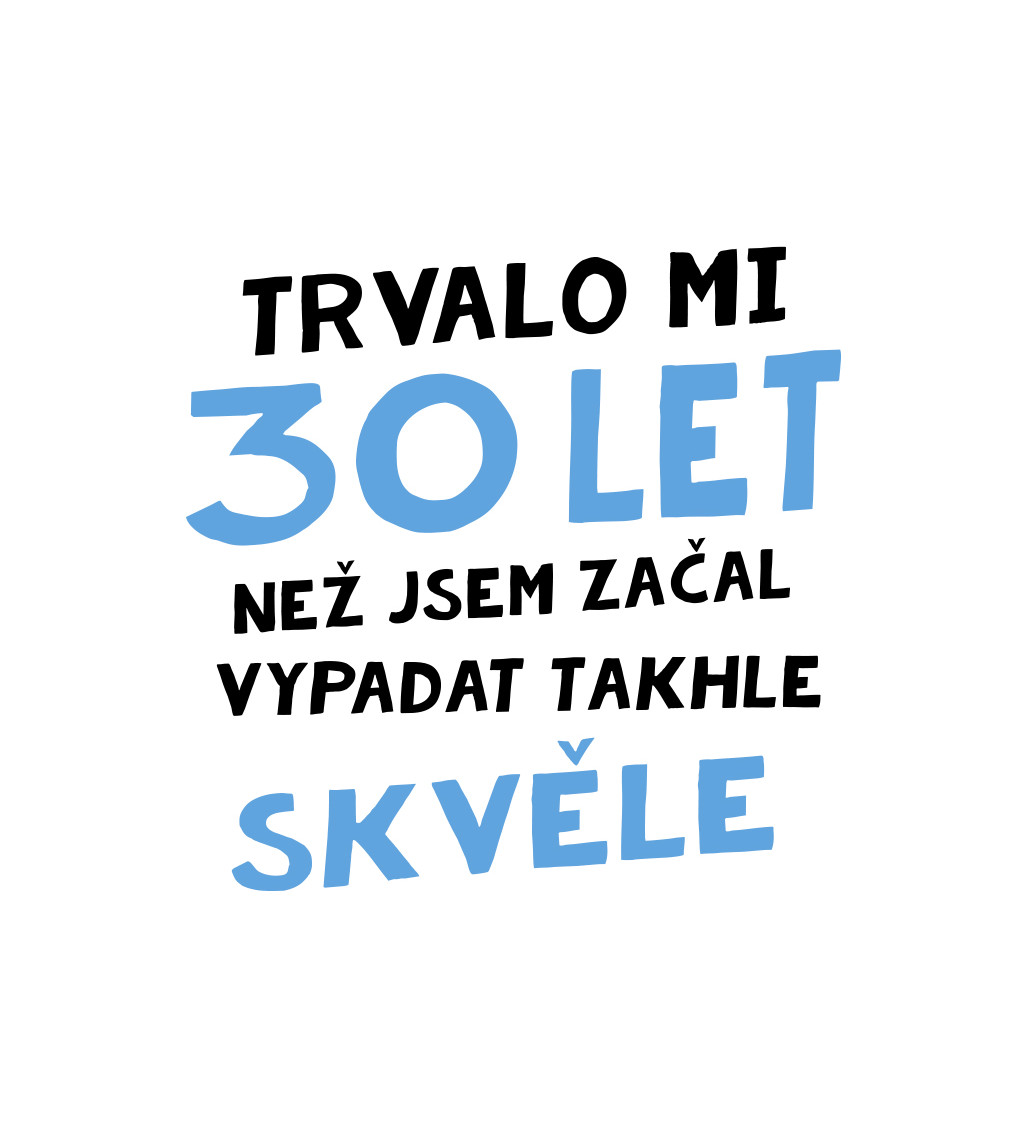 TRVALO MI
30 LET
NEŽ JSEM ZAČAL
VYPADAT TAKHLE
SKVĚLE